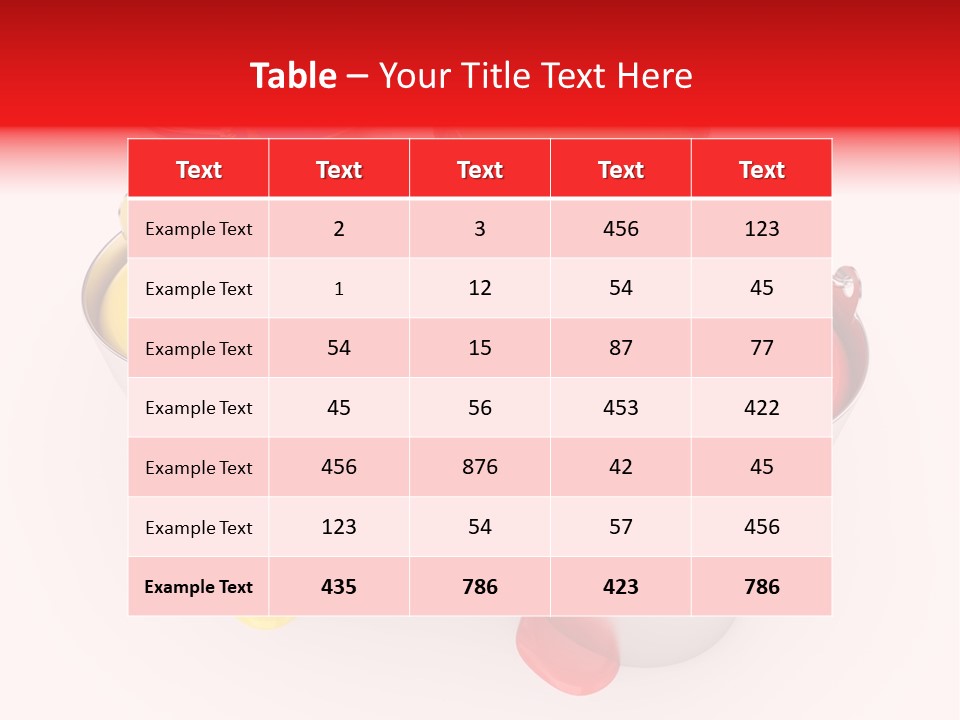 Table – Your Title Text Here

| Text | Text | Text | Text | Text |
|---|---|---|---|---|
| Example Text | 2 | 3 | 456 | 123 |
| Example Text | 1 | 12 | 54 | 45 |
| Example Text | 54 | 15 | 87 | 77 |
| Example Text | 45 | 56 | 453 | 422 |
| Example Text | 456 | 876 | 42 | 45 |
| Example Text | 123 | 54 | 57 | 456 |
| Example Text | 435 | 786 | 423 | 786 |